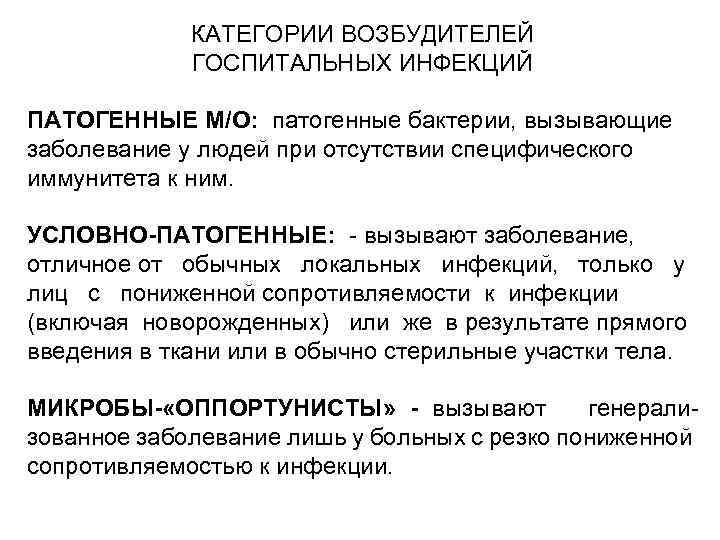 КАТЕГОРИИ ВОЗБУДИТЕЛЕЙ
ГОСПИТАЛЬНЫХ ИНФЕКЦИЙ

ПАТОГЕННЫЕ М/О: патогенные бактерии, вызывающие заболевание у людей при отсутствии специфического иммунитета к ним.

УСЛОВНО-ПАТОГЕННЫЕ: - вызывают заболевание, отличное от обычных локальных инфекций, только у лиц с пониженной сопротивляемости к инфекции (включая новорожденных) или же в результате прямого введения в ткани или в обычно стерильные участки тела.

МИКРОБЫ-«ОППОРТУНИСТЫ» - вызывают генерализованное заболевание лишь у больных с резко пониженной сопротивляемостью к инфекции.